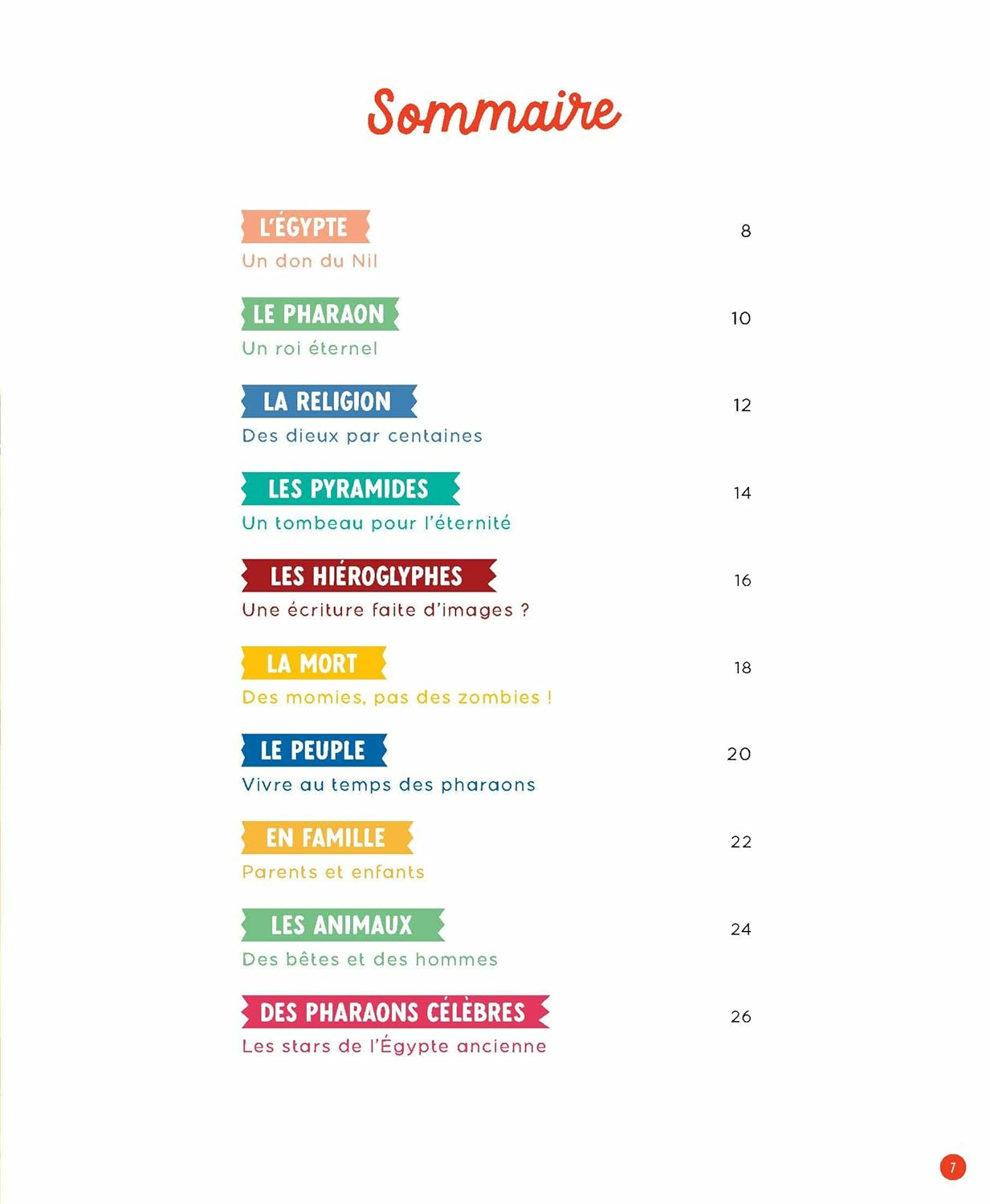 Sommaire

L'ÉGYPTE 8
Un don du Nil

LE PHARAON 10
Un roi éternel

LA RELIGION 12
Des dieux par centaines

LES PYRAMIDES 14
Un tombeau pour l'éternité

LES HIÉROGLYPHES 16
Une écriture faite d'images ?

LA MORT 18
Des momies, pas des zombies !

LE PEUPLE 20
Vivre au temps des pharaons

EN FAMILLE 22
Parents et enfants

LES ANIMAUX 24
Des bêtes et des hommes

DES PHARAONS CÉLÈBRES 26
Les stars de l'Égypte ancienne

7